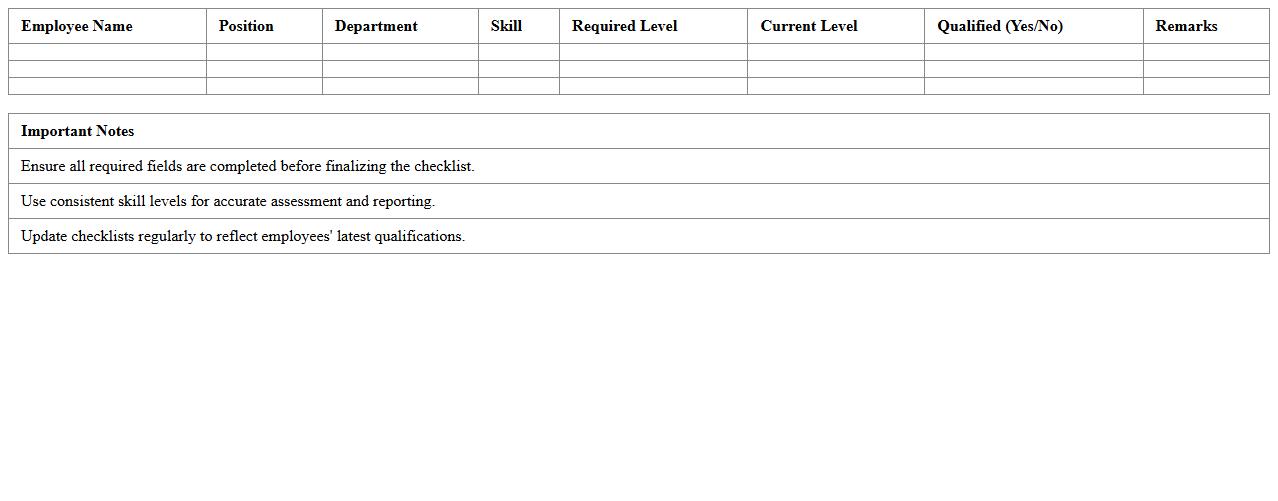 | Employee Name | Position | Department | Skill | Required Level | Current Level | Qualified (Yes/No) | Remarks |
|---|---|---|---|---|---|---|---|
| | | | | | | | |
| | | | | | | | |
| | | | | | | | |

| Important Notes |
|---|
| Ensure all required fields are completed before finalizing the checklist. |
| Use consistent skill levels for accurate assessment and reporting. |
| Update checklists regularly to reflect employees' latest qualifications. |